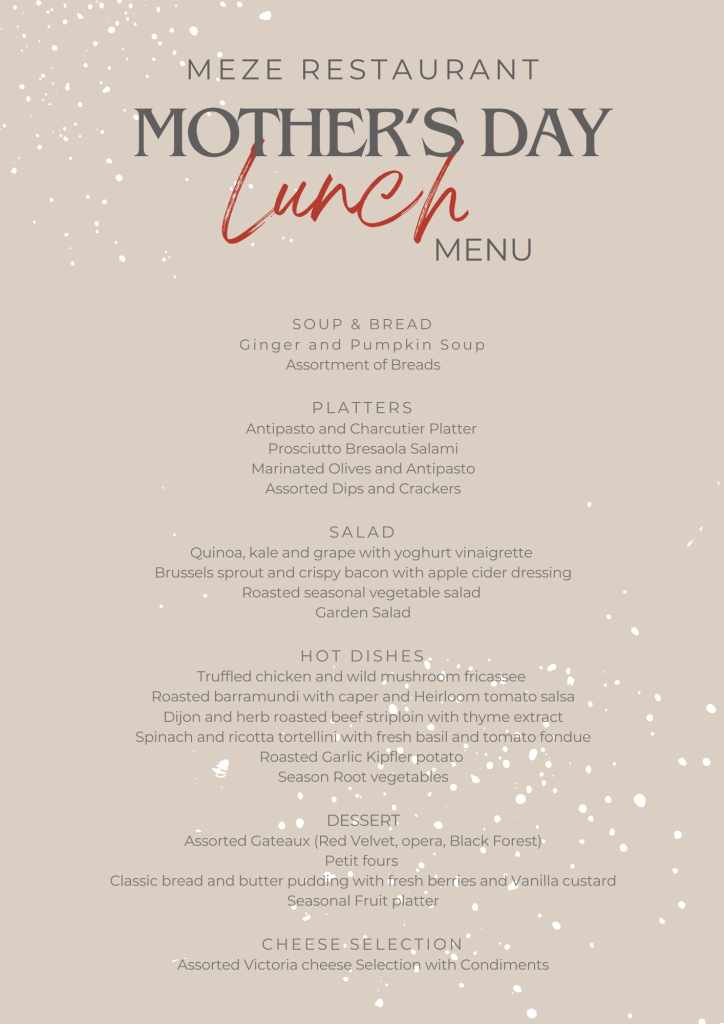 MEZE RESTAURANT
MOTHER'S DAY
Lunch
MENU

SOUP & BREAD
Ginger and Pumpkin Soup
Assortment of Breads

PLATTERS
Antipasto and Charcutier Platter
Prosciutto Bresaola Salami
Marinated Olives and Antipasto
Assorted Dips and Crackers

SALAD
Quinoa, kale and grape with yoghurt vinaigrette
Brussels sprout and crispy bacon with apple cider dressing
Roasted seasonal vegetable salad
Garden Salad

HOT DISHES
Truffled chicken and wild mushroom fricassee
Roasted barramundi with caper and Heirloom tomato salsa
Dijon and herb roasted beef striploin with thyme extract
Spinach and ricotta tortellini with fresh basil and tomato fondue
Roasted Garlic Kipfler potato
Season Root vegetables

DESSERT
Assorted Gateaux (Red Velvet, opera, Black Forest)
Petit fours
Classic bread and butter pudding with fresh berries and Vanilla custard
Seasonal Fruit platter

CHEESE SELECTION
Assorted Victoria cheese Selection with Condiments